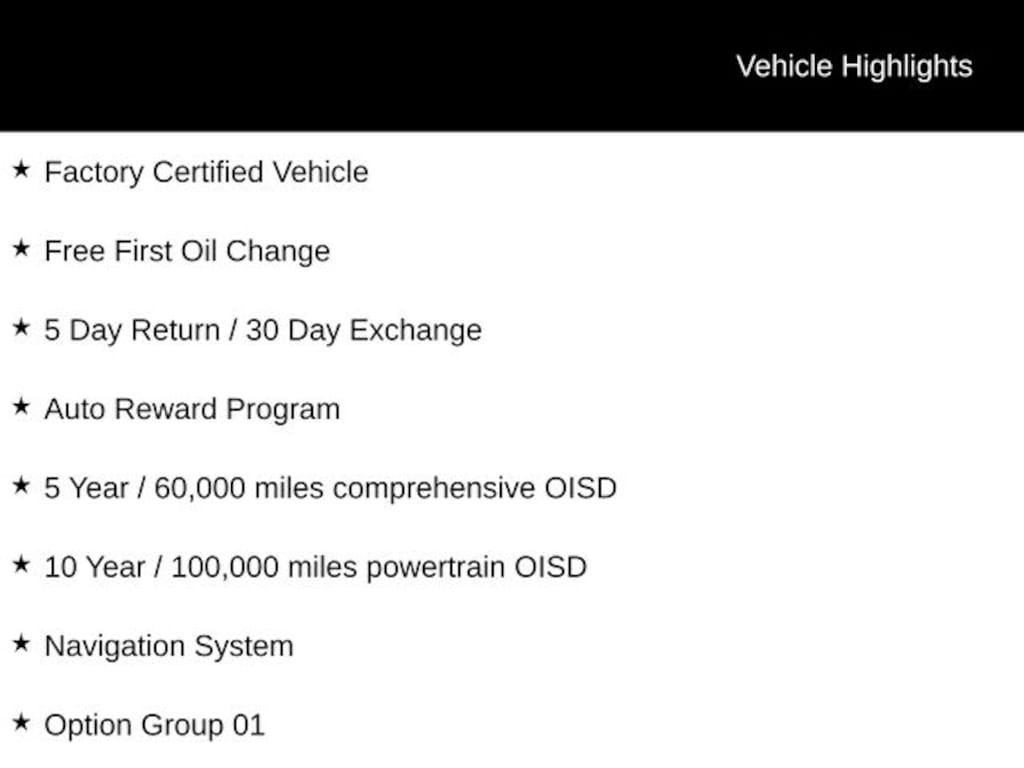 Vehicle Highlights

★ Factory Certified Vehicle

★ Free First Oil Change

★ 5 Day Return / 30 Day Exchange

★ Auto Reward Program

★ 5 Year / 60,000 miles comprehensive OISD

★ 10 Year / 100,000 miles powertrain OISD

★ Navigation System

★ Option Group 01